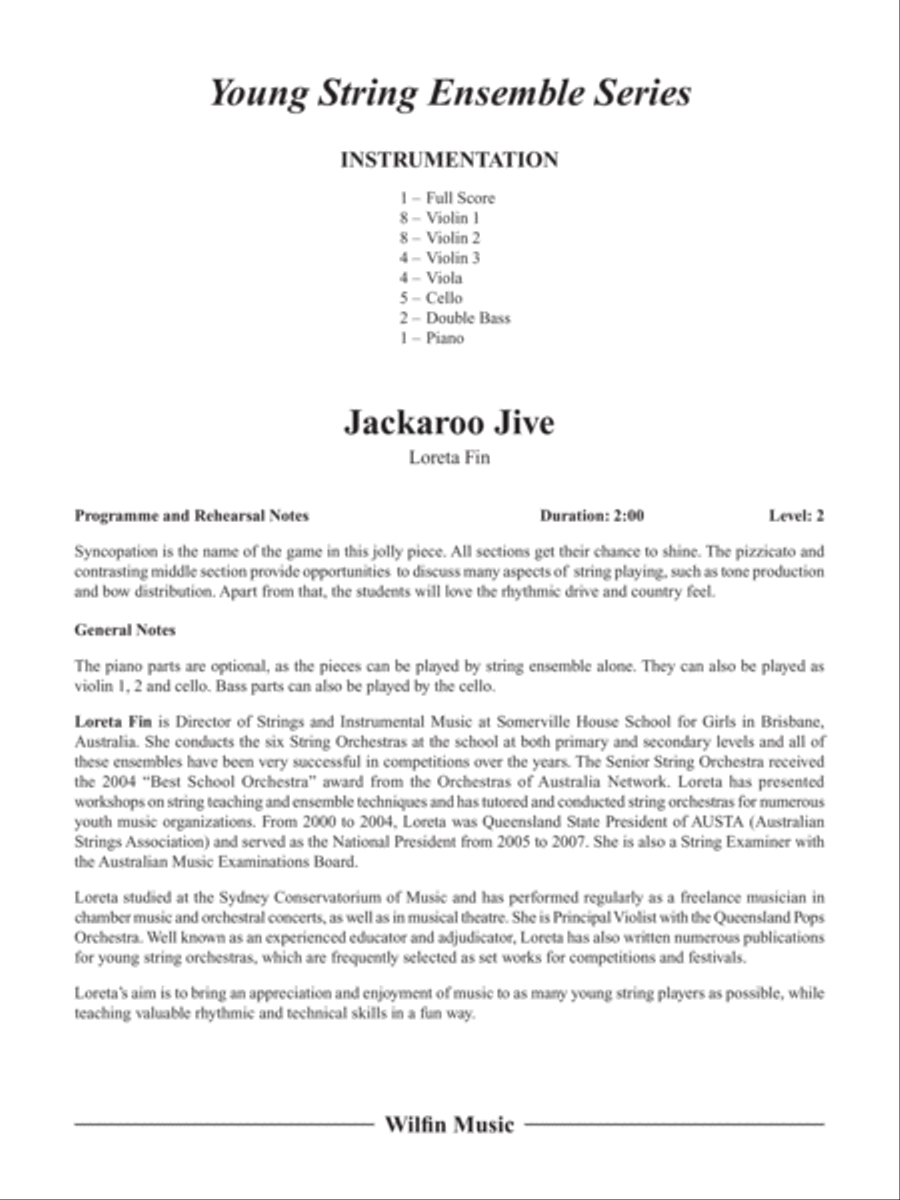 Young String Ensemble Series

INSTRUMENTATION

1 – Full Score
8 – Violin 1
8 – Violin 2
4 – Violin 3
4 – Viola
5 – Cello
2 – Double Bass
1 – Piano

Jackaroo Jive

Loreta Fin

Programme and Rehearsal Notes Duration: 2:00 Level: 2

Syncopation is the name of the game in this jolly piece. All sections get their chance to shine. The pizzicato and contrasting middle section provide opportunities to discuss many aspects of string playing, such as tone production and bow distribution. Apart from that, the students will love the rhythmic drive and country feel.

General Notes

The piano parts are optional, as the pieces can be played by string ensemble alone. They can also be played as violin 1, 2 and cello. Bass parts can also be played by the cello.

Loreta Fin is Director of Strings and Instrumental Music at Somerville House School for Girls in Brisbane, Australia. She conducts the six String Orchestras at the school at both primary and secondary levels and all of these ensembles have been very successful in competitions over the years. The Senior String Orchestra received the 2004 "Best School Orchestra" award from the Orchestras of Australia Network. Loreta has presented workshops on string teaching and ensemble techniques and has tutored and conducted string orchestras for numerous youth music organizations. From 2000 to 2004, Loreta was Queensland State President of AUSTA (Australian Strings Association) and served as the National President from 2005 to 2007. She is also a String Examiner with the Australian Music Examinations Board.

Loreta studied at the Sydney Conservatorium of Music and has performed regularly as a freelance musician in chamber music and orchestral concerts, as well as in musical theatre. She is Principal Violist with the Queensland Pops Orchestra. Well known as an experienced educator and adjudicator, Loreta has also written numerous publications for young string orchestras, which are frequently selected as set works for competitions and festivals.

Loreta's aim is to bring an appreciation and enjoyment of music to as many young string players as possible, while teaching valuable rhythmic and technical skills in a fun way.

Wilfin Music